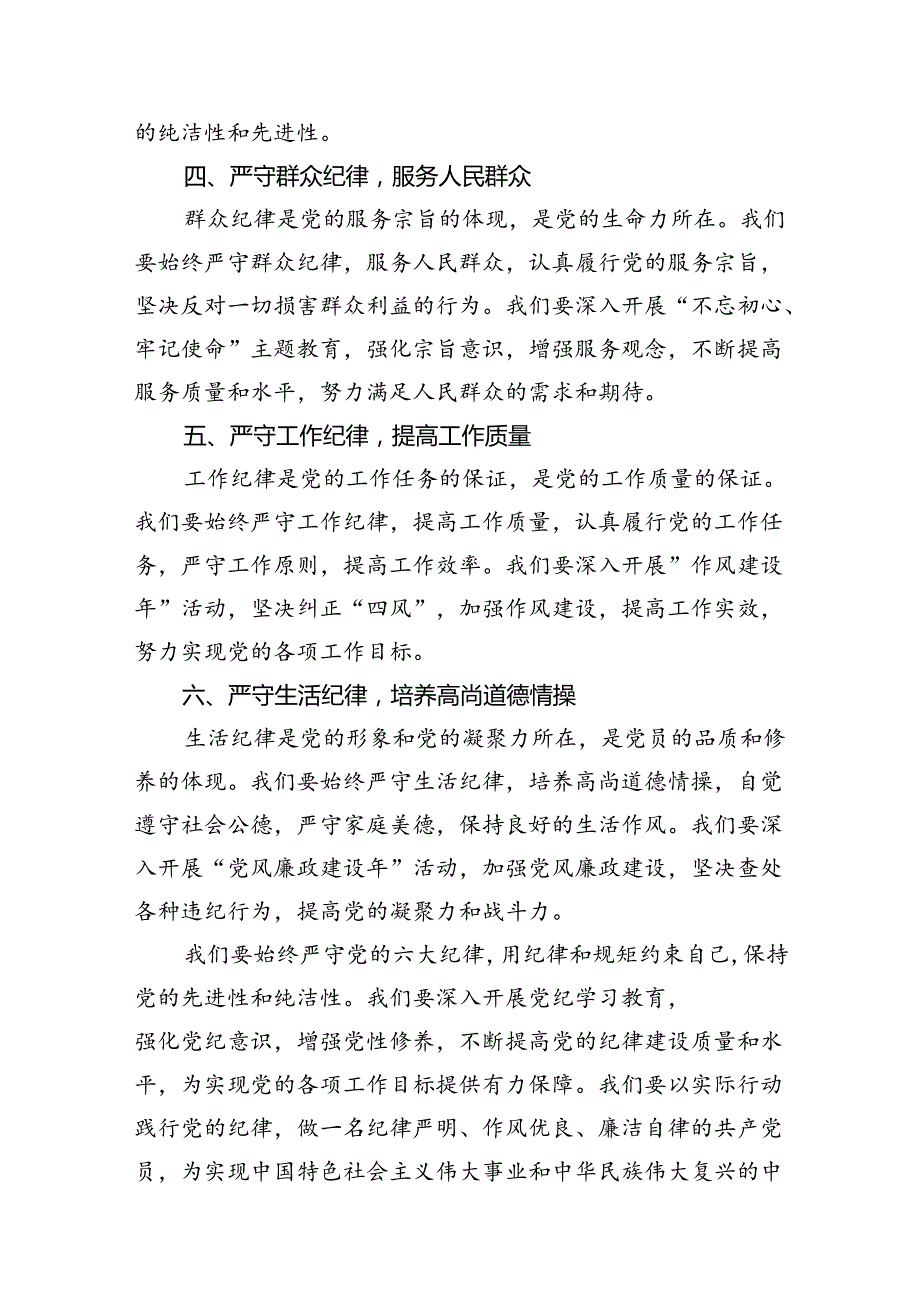 的纯洁性和先进性。

四、严守群众纪律，服务人民群众

群众纪律是党的服务宗旨的体现，是党的生命力所在。我们要始终严守群众纪律，服务人民群众，认真履行党的服务宗旨，坚决反对一切损害群众利益的行为。我们要深入开展“不忘初心、牢记使命”主题教育，强化宗旨意识，增强服务观念，不断提高服务质量和水平，努力满足人民群众的需求和期待。

五、严守工作纪律，提高工作质量

工作纪律是党的工作任务的保证，是党的工作质量的保证。我们要始终严守工作纪律，提高工作质量，认真履行党的工作任务，严守工作原则，提高工作效率。我们要深入开展”作风建设年”活动，坚决纠正“四风”，加强作风建设，提高工作实效，努力实现党的各项工作目标。

六、严守生活纪律，培养高尚道德情操

生活纪律是党的形象和党的凝聚力所在，是党员的品质和修养的体现。我们要始终严守生活纪律，培养高尚道德情操，自觉遵守社会公德，严守家庭美德，保持良好的生活作风。我们要深入开展“党风廉政建设年”活动，加强党风廉政建设，坚决查处各种违纪行为，提高党的凝聚力和战斗力。

我们要始终严守党的六大纪律，用纪律和规矩约束自己，保持党的先进性和纯洁性。我们要深入开展党纪学习教育，强化党纪意识，增强党性修养，不断提高党的纪律建设质量和水平，为实现党的各项工作目标提供有力保障。我们要以实际行动践行党的纪律，做一名纪律严明、作风优良、廉洁自律的共产党员，为实现中国特色社会主义伟大事业和中华民族伟大复兴的中